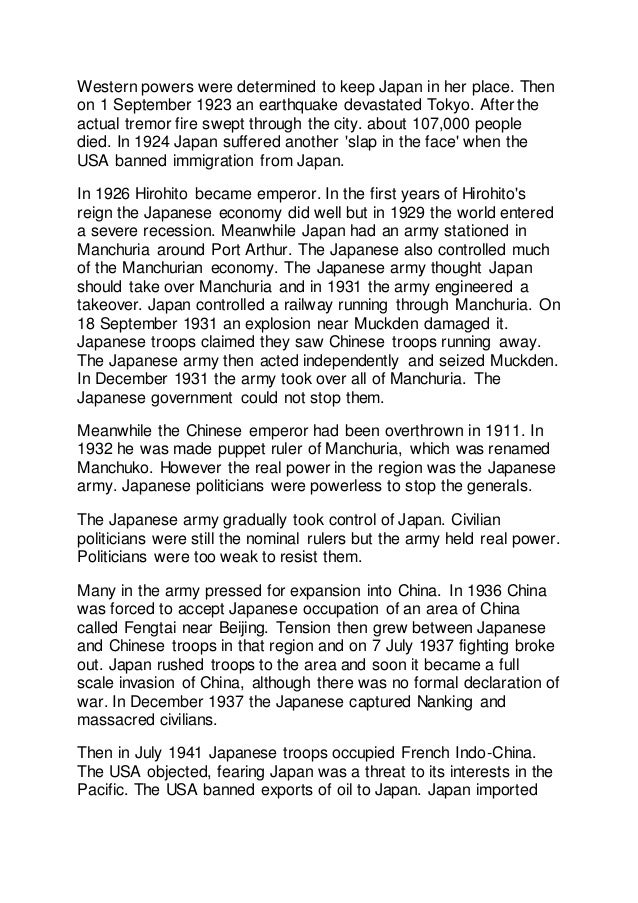 Western powers were determined to keep Japan in her place. Then on 1 September 1923 an earthquake devastated Tokyo. After the actual tremor fire swept through the city. about 107,000 people died. In 1924 Japan suffered another 'slap in the face' when the USA banned immigration from Japan.

In 1926 Hirohito became emperor. In the first years of Hirohito's reign the Japanese economy did well but in 1929 the world entered a severe recession. Meanwhile Japan had an army stationed in Manchuria around Port Arthur. The Japanese also controlled much of the Manchurian economy. The Japanese army thought Japan should take over Manchuria and in 1931 the army engineered a takeover. Japan controlled a railway running through Manchuria. On 18 September 1931 an explosion near Muckden damaged it. Japanese troops claimed they saw Chinese troops running away. The Japanese army then acted independently and seized Muckden. In December 1931 the army took over all of Manchuria. The Japanese government could not stop them.

Meanwhile the Chinese emperor had been overthrown in 1911. In 1932 he was made puppet ruler of Manchuria, which was renamed Manchuko. However the real power in the region was the Japanese army. Japanese politicians were powerless to stop the generals.

The Japanese army gradually took control of Japan. Civilian politicians were still the nominal rulers but the army held real power. Politicians were too weak to resist them.

Many in the army pressed for expansion into China. In 1936 China was forced to accept Japanese occupation of an area of China called Fengtai near Beijing. Tension then grew between Japanese and Chinese troops in that region and on 7 July 1937 fighting broke out. Japan rushed troops to the area and soon it became a full scale invasion of China, although there was no formal declaration of war. In December 1937 the Japanese captured Nanking and massacred civilians.

Then in July 1941 Japanese troops occupied French Indo-China. The USA objected, fearing Japan was a threat to its interests in the Pacific. The USA banned exports of oil to Japan. Japan imported